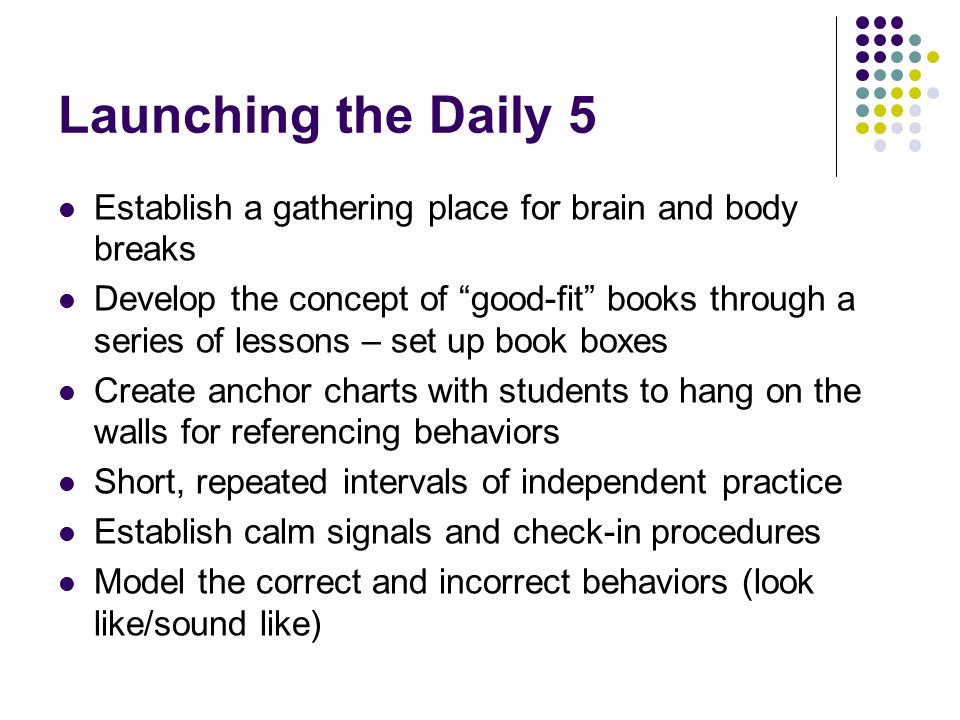 Launching the Daily 5

- Establish a gathering place for brain and body breaks
- Develop the concept of “good-fit” books through a series of lessons – set up book boxes
- Create anchor charts with students to hang on the walls for referencing behaviors
- Short, repeated intervals of independent practice
- Establish calm signals and check-in procedures
- Model the correct and incorrect behaviors (look like/sound like)